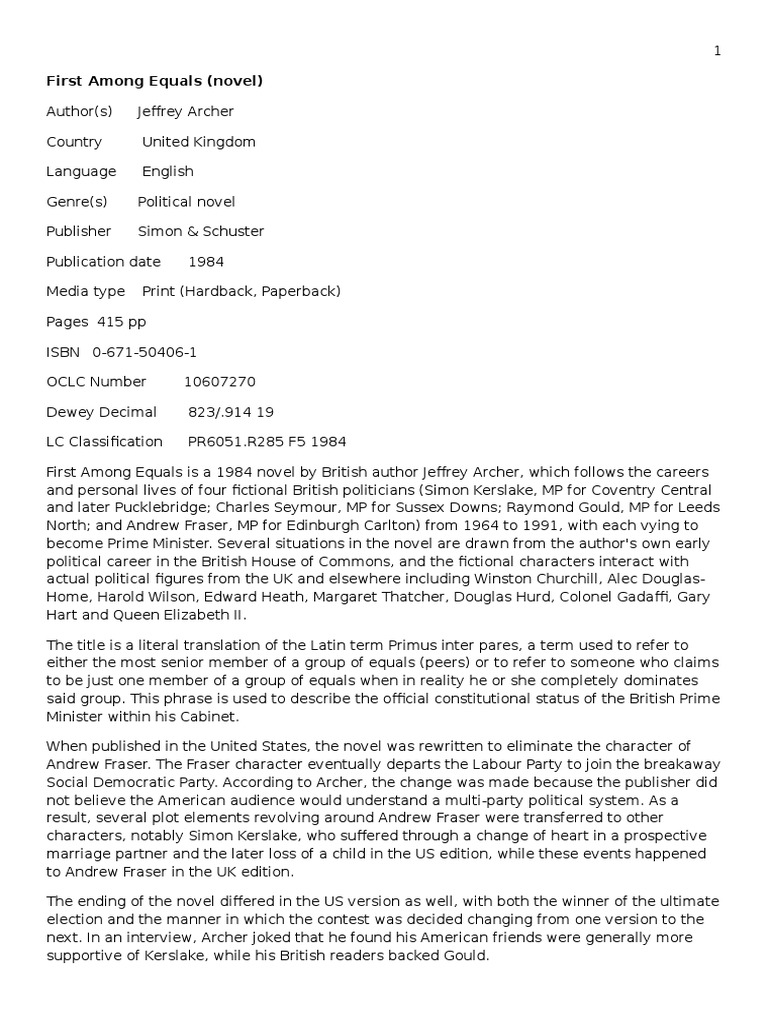 1

First Among Equals (novel)

Author(s) Jeffrey Archer

Country United Kingdom

Language English

Genre(s) Political novel

Publisher Simon & Schuster

Publication date 1984

Media type Print (Hardback, Paperback)

Pages 415 pp

ISBN 0-671-50406-1

OCLC Number 10607270

Dewey Decimal 823/.914 19

LC Classification PR6051.R285 F5 1984

First Among Equals is a 1984 novel by British author Jeffrey Archer, which follows the careers and personal lives of four fictional British politicians (Simon Kerslake, MP for Coventry Central and later Pucklebridge; Charles Seymour, MP for Sussex Downs; Raymond Gould, MP for Leeds North; and Andrew Fraser, MP for Edinburgh Carlton) from 1964 to 1991, with each vying to become Prime Minister. Several situations in the novel are drawn from the author's own early political career in the British House of Commons, and the fictional characters interact with actual political figures from the UK and elsewhere including Winston Churchill, Alec Douglas-Home, Harold Wilson, Edward Heath, Margaret Thatcher, Douglas Hurd, Colonel Gadaffi, Gary Hart and Queen Elizabeth II.

The title is a literal translation of the Latin term Primus inter pares, a term used to refer to either the most senior member of a group of equals (peers) or to refer to someone who claims to be just one member of a group of equals when in reality he or she completely dominates said group. This phrase is used to describe the official constitutional status of the British Prime Minister within his Cabinet.

When published in the United States, the novel was rewritten to eliminate the character of Andrew Fraser. The Fraser character eventually departs the Labour Party to join the breakaway Social Democratic Party. According to Archer, the change was made because the publisher did not believe the American audience would understand a multi-party political system. As a result, several plot elements revolving around Andrew Fraser were transferred to other characters, notably Simon Kerslake, who suffered through a change of heart in a prospective marriage partner and the later loss of a child in the US edition, while these events happened to Andrew Fraser in the UK edition.

The ending of the novel differed in the US version as well, with both the winner of the ultimate election and the manner in which the contest was decided changing from one version to the next. In an interview, Archer joked that he found his American friends were generally more supportive of Kerslake, while his British readers backed Gould.